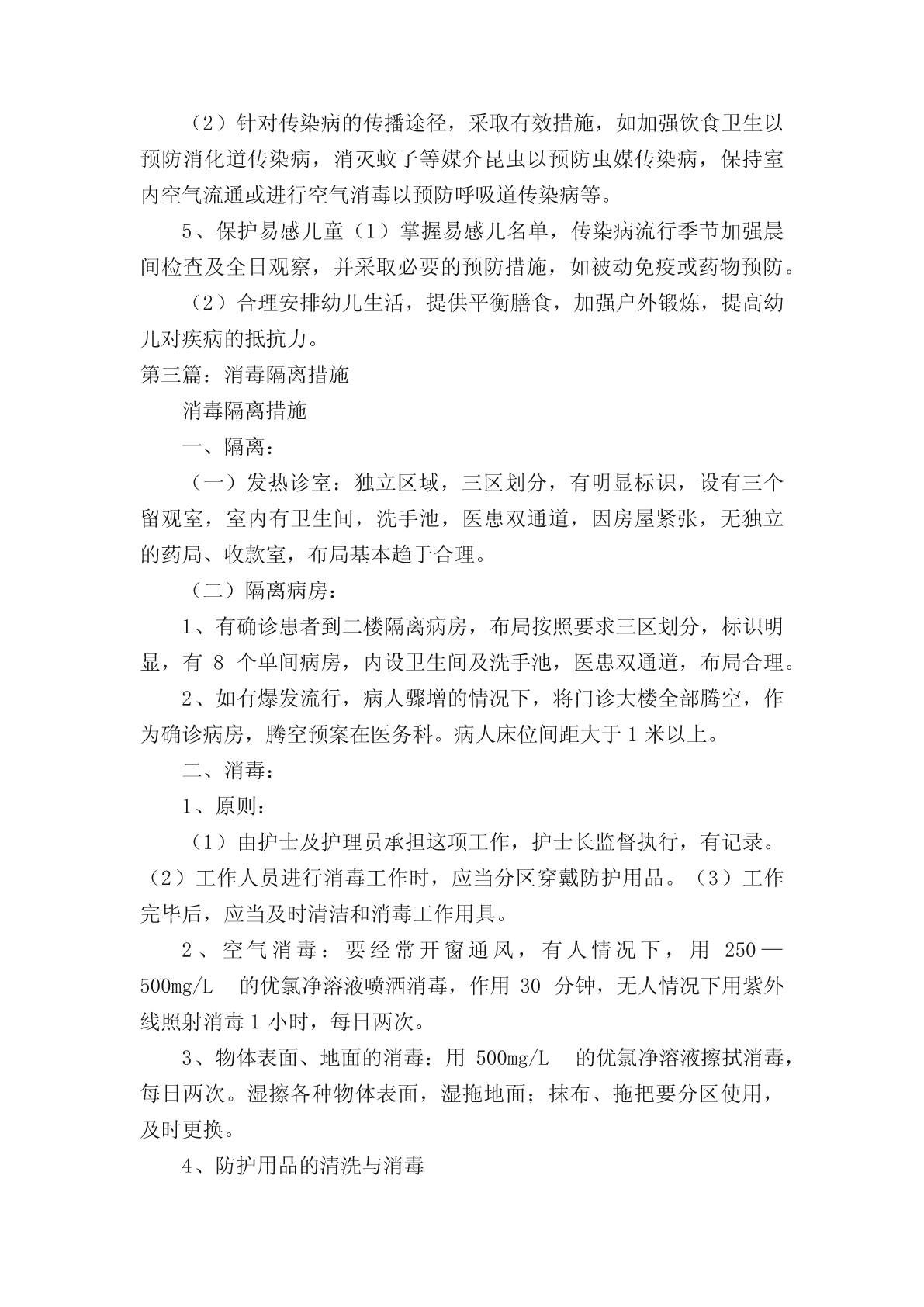 （2）针对传染病的传播途径，采取有效措施，如加强饮食卫生以预防消化道传染病，消灭蚊子等媒介昆虫以预防虫媒传染病，保持室内空气流通或进行空气消毒以预防呼吸道传染病等。

5、保护易感儿童（1）掌握易感儿名单，传染病流行季节加强晨间检查及全日观察，并采取必要的预防措施，如被动免疫或药物预防。

（2）合理安排幼儿生活，提供平衡膳食，加强户外锻炼，提高幼儿对疾病的抵抗力。

第三篇：消毒隔离措施

消毒隔离措施

一、隔离：

（一）发热诊室：独立区域，三区划分，有明显标识，设有三个留观室，室内有卫生间，洗手池，医患双通道，因房屋紧张，无独立的药局、收款室，布局基本趋于合理。

（二）隔离病房：

1、有确诊患者到二楼隔离病房，布局按照要求三区划分，标识明显，有 8 个单间病房，内设卫生间及洗手池，医患双通道，布局合理。

2、如有爆发流行，病人骤增的情况下，将门诊大楼全部腾空，作为确诊病房，腾空预案在医务科。病人床位间距大于 1 米以上。

二、消毒：

1、原则：

（1）由护士及护理员承担这项工作，护士长监督执行，有记录。（2）工作人员进行消毒工作时，应当分区穿戴防护用品。（3）工作完毕后，应当及时清洁和消毒工作用具。

2、空气消毒：要经常开窗通风，有人情况下，用 250—500mg/L 的优氯净溶液喷洒消毒，作用 30 分钟，无人情况下用紫外线照射消毒 1 小时，每日两次。

3、物体表面、地面的消毒：用 500mg/L 的优氯净溶液擦拭消毒，每日两次。湿擦各种物体表面，湿拖地面；抹布、拖把要分区使用，及时更换。

4、防护用品的清洗与消毒